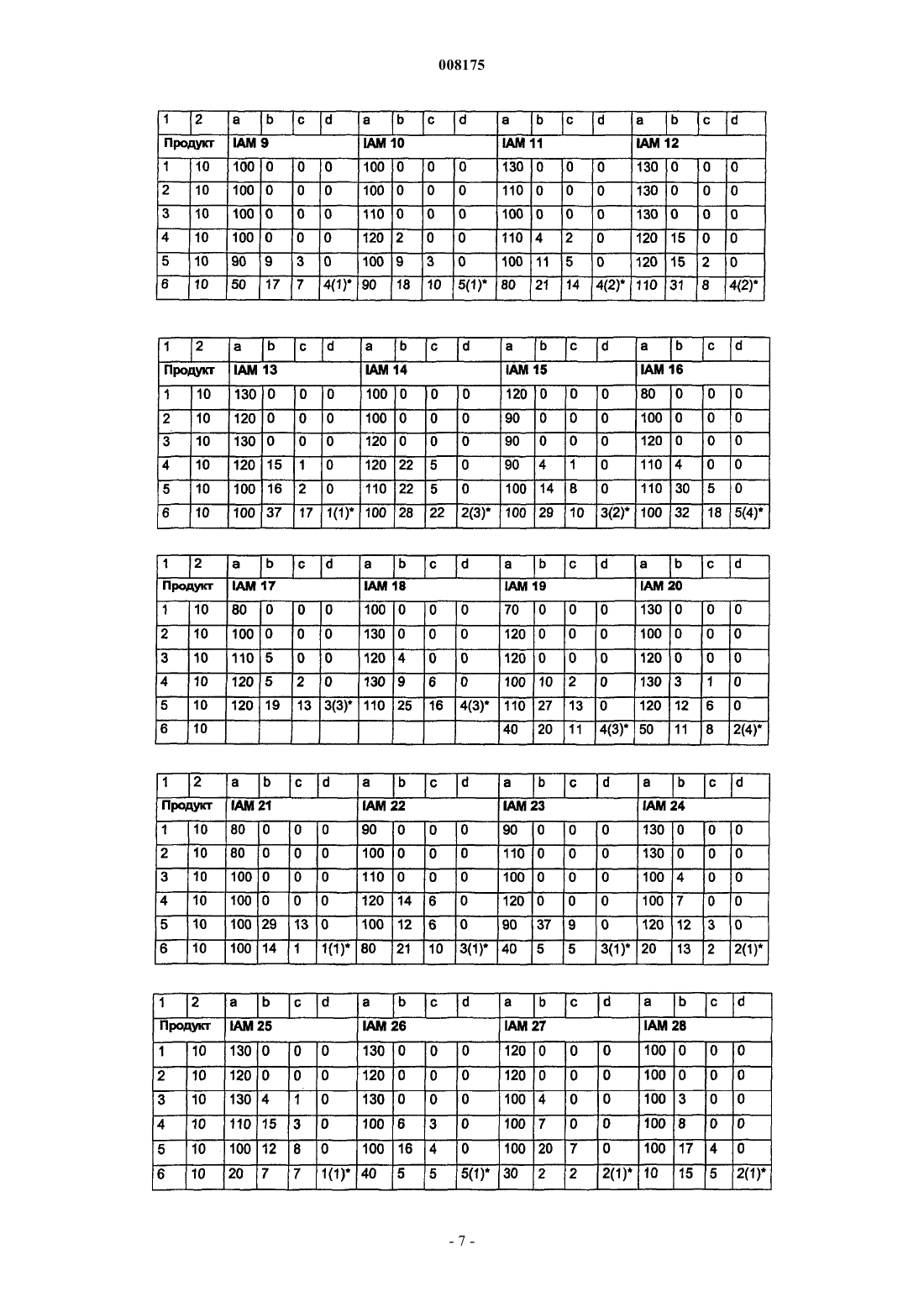 008175

| 1 | 2 | a | b | c | d | a | b | c | d | a | b | c | d | a | b | c | d |
|---|---|---|---|---|---|---|---|---|---|---|---|---|---|---|---|---|---|
| Продукт | | IAM 9 | | | | IAM 10 | | | | IAM 11 | | | | IAM 12 | | | |
| 1 | 10 | 100 | 0 | 0 | 0 | 100 | 0 | 0 | 0 | 130 | 0 | 0 | 0 | 130 | 0 | 0 | 0 |
| 2 | 10 | 100 | 0 | 0 | 0 | 100 | 0 | 0 | 0 | 110 | 0 | 0 | 0 | 130 | 0 | 0 | 0 |
| 3 | 10 | 100 | 0 | 0 | 0 | 110 | 0 | 0 | 0 | 100 | 0 | 0 | 0 | 130 | 0 | 0 | 0 |
| 4 | 10 | 100 | 0 | 0 | 0 | 120 | 2 | 0 | 0 | 110 | 4 | 2 | 0 | 120 | 15 | 0 | 0 |
| 5 | 10 | 90 | 9 | 3 | 0 | 100 | 9 | 3 | 0 | 100 | 11 | 5 | 0 | 120 | 15 | 2 | 0 |
| 6 | 10 | 50 | 17 | 7 | 4(1)* | 90 | 18 | 10 | 5(1)* | 80 | 21 | 14 | 4(2)* | 110 | 31 | 8 | 4(2)* |

| 1 | 2 | a | b | c | d | a | b | c | d | a | b | c | d | a | b | c | d |
|---|---|---|---|---|---|---|---|---|---|---|---|---|---|---|---|---|---|
| Продукт | | IAM 13 | | | | IAM 14 | | | | IAM 15 | | | | IAM 16 | | | |
| 1 | 10 | 130 | 0 | 0 | 0 | 100 | 0 | 0 | 0 | 120 | 0 | 0 | 0 | 80 | 0 | 0 | 0 |
| 2 | 10 | 120 | 0 | 0 | 0 | 100 | 0 | 0 | 0 | 90 | 0 | 0 | 0 | 100 | 0 | 0 | 0 |
| 3 | 10 | 130 | 0 | 0 | 0 | 120 | 0 | 0 | 0 | 90 | 0 | 0 | 0 | 120 | 0 | 0 | 0 |
| 4 | 10 | 120 | 15 | 1 | 0 | 120 | 22 | 5 | 0 | 90 | 4 | 1 | 0 | 110 | 4 | 0 | 0 |
| 5 | 10 | 100 | 16 | 2 | 0 | 110 | 22 | 5 | 0 | 100 | 14 | 8 | 0 | 110 | 30 | 5 | 0 |
| 6 | 10 | 100 | 37 | 17 | 1(1)* | 100 | 28 | 22 | 2(3)* | 100 | 29 | 10 | 3(2)* | 100 | 32 | 18 | 5(4)* |

| 1 | 2 | a | b | c | d | a | b | c | d | a | b | c | d | a | b | c | d |
|---|---|---|---|---|---|---|---|---|---|---|---|---|---|---|---|---|---|
| Продукт | | IAM 17 | | | | IAM 18 | | | | IAM 19 | | | | IAM 20 | | | |
| 1 | 10 | 80 | 0 | 0 | 0 | 100 | 0 | 0 | 0 | 70 | 0 | 0 | 0 | 130 | 0 | 0 | 0 |
| 2 | 10 | 100 | 0 | 0 | 0 | 130 | 0 | 0 | 0 | 120 | 0 | 0 | 0 | 100 | 0 | 0 | 0 |
| 3 | 10 | 110 | 5 | 0 | 0 | 120 | 4 | 0 | 0 | 120 | 0 | 0 | 0 | 120 | 0 | 0 | 0 |
| 4 | 10 | 120 | 5 | 2 | 0 | 130 | 9 | 6 | 0 | 100 | 10 | 2 | 0 | 130 | 3 | 1 | 0 |
| 5 | 10 | 120 | 19 | 13 | 3(3)* | 110 | 25 | 16 | 4(3)* | 110 | 27 | 13 | 0 | 120 | 12 | 6 | 0 |
| 6 | 10 | | | | | | | | | 40 | 20 | 11 | 4(3)* | 50 | 11 | 8 | 2(4)* |

| 1 | 2 | a | b | c | d | a | b | c | d | a | b | c | d | a | b | c | d |
|---|---|---|---|---|---|---|---|---|---|---|---|---|---|---|---|---|---|
| Продукт | | IAM 21 | | | | IAM 22 | | | | IAM 23 | | | | IAM 24 | | | |
| 1 | 10 | 80 | 0 | 0 | 0 | 90 | 0 | 0 | 0 | 90 | 0 | 0 | 0 | 130 | 0 | 0 | 0 |
| 2 | 10 | 80 | 0 | 0 | 0 | 100 | 0 | 0 | 0 | 110 | 0 | 0 | 0 | 130 | 0 | 0 | 0 |
| 3 | 10 | 100 | 0 | 0 | 0 | 110 | 0 | 0 | 0 | 100 | 0 | 0 | 0 | 100 | 4 | 0 | 0 |
| 4 | 10 | 100 | 0 | 0 | 0 | 120 | 14 | 6 | 0 | 120 | 0 | 0 | 0 | 100 | 7 | 0 | 0 |
| 5 | 10 | 100 | 29 | 13 | 0 | 100 | 12 | 6 | 0 | 90 | 37 | 9 | 0 | 120 | 12 | 3 | 0 |
| 6 | 10 | 100 | 14 | 1 | 1(1)* | 80 | 21 | 10 | 3(1)* | 40 | 5 | 5 | 3(1)* | 20 | 13 | 2 | 2(1)* |

| 1 | 2 | a | b | c | d | a | b | c | d | a | b | c | d | a | b | c | d |
|---|---|---|---|---|---|---|---|---|---|---|---|---|---|---|---|---|---|
| Продукт | | IAM 25 | | | | IAM 26 | | | | IAM 27 | | | | IAM 28 | | | |
| 1 | 10 | 130 | 0 | 0 | 0 | 130 | 0 | 0 | 0 | 120 | 0 | 0 | 0 | 100 | 0 | 0 | 0 |
| 2 | 10 | 120 | 0 | 0 | 0 | 120 | 0 | 0 | 0 | 120 | 0 | 0 | 0 | 100 | 0 | 0 | 0 |
| 3 | 10 | 130 | 4 | 1 | 0 | 130 | 0 | 0 | 0 | 100 | 4 | 0 | 0 | 100 | 3 | 0 | 0 |
| 4 | 10 | 110 | 15 | 3 | 0 | 100 | 6 | 3 | 0 | 100 | 7 | 0 | 0 | 100 | 8 | 0 | 0 |
| 5 | 10 | 100 | 12 | 8 | 0 | 100 | 16 | 4 | 0 | 100 | 20 | 7 | 0 | 100 | 17 | 4 | 0 |
| 6 | 10 | 20 | 7 | 7 | 1(1)* | 40 | 5 | 5 | 5(1)* | 30 | 2 | 2 | 2(1)* | 10 | 15 | 5 | 2(1)* |

- 7 -